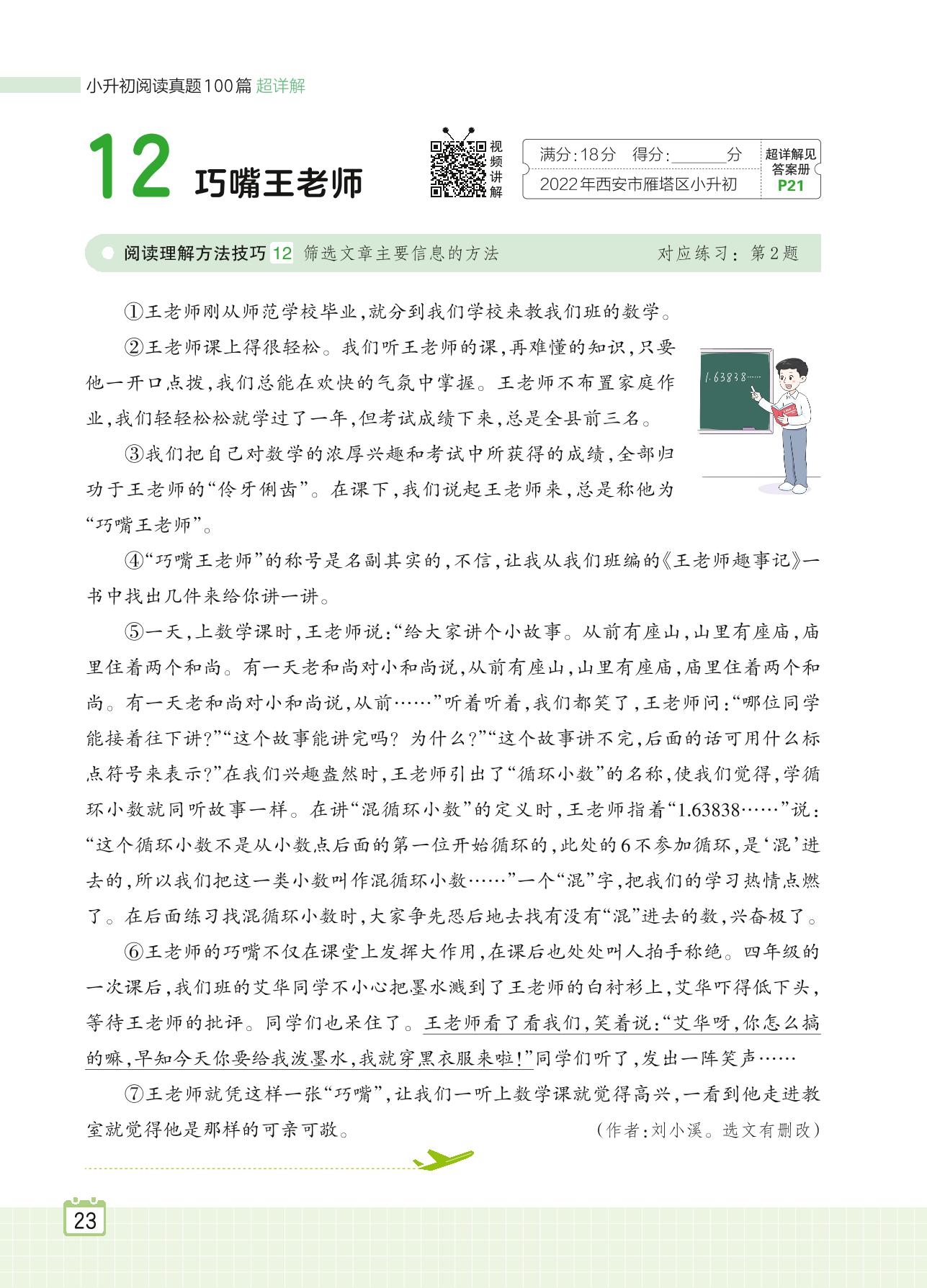 小升初阅读真题100篇 超详解

12 巧嘴王老师

视频讲解

满分:18分 得分:______分
2022年西安市雁塔区小升初

超详解见答案册 P21

阅读理解方法技巧 12 筛选文章主要信息的方法 对应练习:第2题

①王老师刚从师范学校毕业,就分到我们学校来教我们班的数学。

②王老师课上得很轻松。我们听王老师的课,再难懂的知识,只要他一开口点拨,我们总能在欢快的气氛中掌握。王老师不布置家庭作业,我们轻轻松松就学过了一年,但考试成绩下来,总是全县前三名。

1.63838……

③我们把自己对数学的浓厚兴趣和考试中所获得的成绩,全部归功于王老师的“伶牙俐齿”。在课下,我们说起王老师来,总是称他为“巧嘴王老师”。

④“巧嘴王老师”的称号是名副其实的,不信,让我从我们班编的《王老师趣事记》一书中找出几件来给你讲一讲。

⑤一天,上数学课时,王老师说:“给大家讲个小故事。从前有座山,山里有座庙,庙里住着两个和尚。有一天老和尚对小和尚说,从前有座山,山里有座庙,庙里住着两个和尚。有一天老和尚对小和尚说,从前……”听着听着,我们都笑了,王老师问:“哪位同学能接着往下讲?”“这个故事能讲完吗?为什么?”“这个故事讲不完,后面的话可用什么标点符号来表示?”在我们兴趣盎然时,王老师引出了“循环小数”的名称,使我们觉得,学循环小数就同听故事一样。在讲“混循环小数”的定义时,王老师指着“1.63838……”说:“这个循环小数不是从小数点后面的第一位开始循环的,此处的6不参加循环,是‘混’进去的,所以我们把这一类小数叫作混循环小数……”一个“混”字,把我们的学习热情点燃了。在后面练习找混循环小数时,大家争先恐后地去找有没有“混”进去的数,兴奋极了。

⑥王老师的巧嘴不仅在课堂上发挥大作用,在课后也处处叫人拍手称绝。四年级的一次课后,我们班的艾华同学不小心把墨水溅到了王老师的白衬衫上,艾华吓得低下头,等待王老师的批评。同学们也呆住了。王老师看了看我们,笑着说:“艾华呀,你怎么搞的嘛,早知今天你要给我泼墨水,我就穿黑衣服来啦!”同学们听了,发出一阵笑声……

⑦王老师就凭这样一张“巧嘴”,让我们一听上数学课就觉得高兴,一看到他走进教室就觉得他是那样的可亲可敬。 (作者:刘小溪。选文有删改)

23